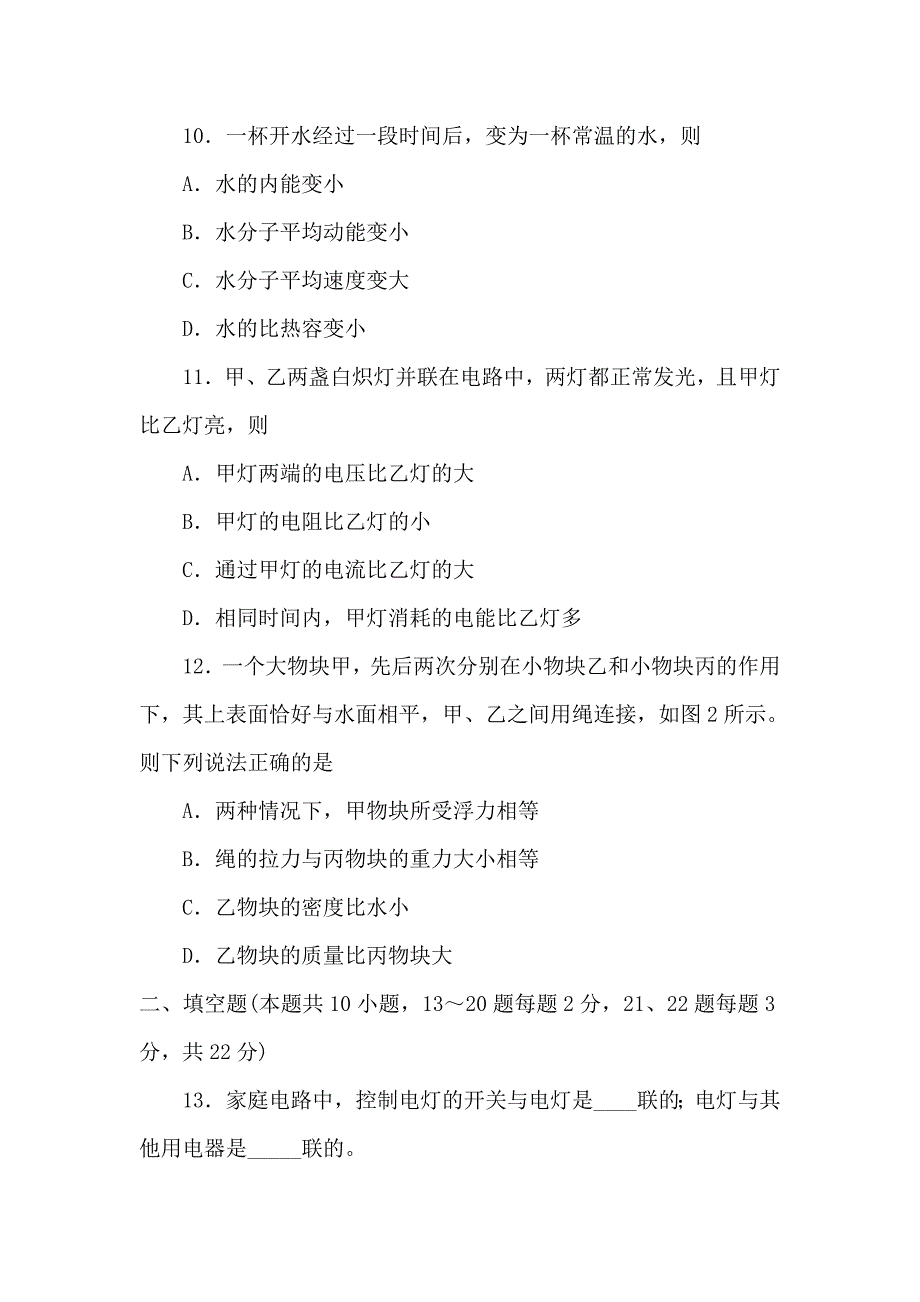 10．一杯开水经过一段时间后，变为一杯常温的水，则

A．水的内能变小

B．水分子平均动能变小

C．水分子平均速度变大

D．水的比热容变小

11．甲、乙两盏白炽灯并联在电路中，两灯都正常发光，且甲灯比乙灯亮，则

A．甲灯两端的电压比乙灯的大

B．甲灯的电阻比乙灯的小

C．通过甲灯的电流比乙灯的大

D．相同时间内，甲灯消耗的电能比乙灯多

12．一个大物块甲，先后两次分别在小物块乙和小物块丙的作用下，其上表面恰好与水面相平，甲、乙之间用绳连接，如图 2 所示。则下列说法正确的是

A．两种情况下，甲物块所受浮力相等

B．绳的拉力与丙物块的重力大小相等

C．乙物块的密度比水小

D．乙物块的质量比丙物块大

二、填空题(本题共 10 小题，13～20 题每题 2 分，21、22 题每题 3 分，共 22 分)

13．家庭电路中，控制电灯的开关与电灯是____联的;电灯与其他用电器是_____联的。